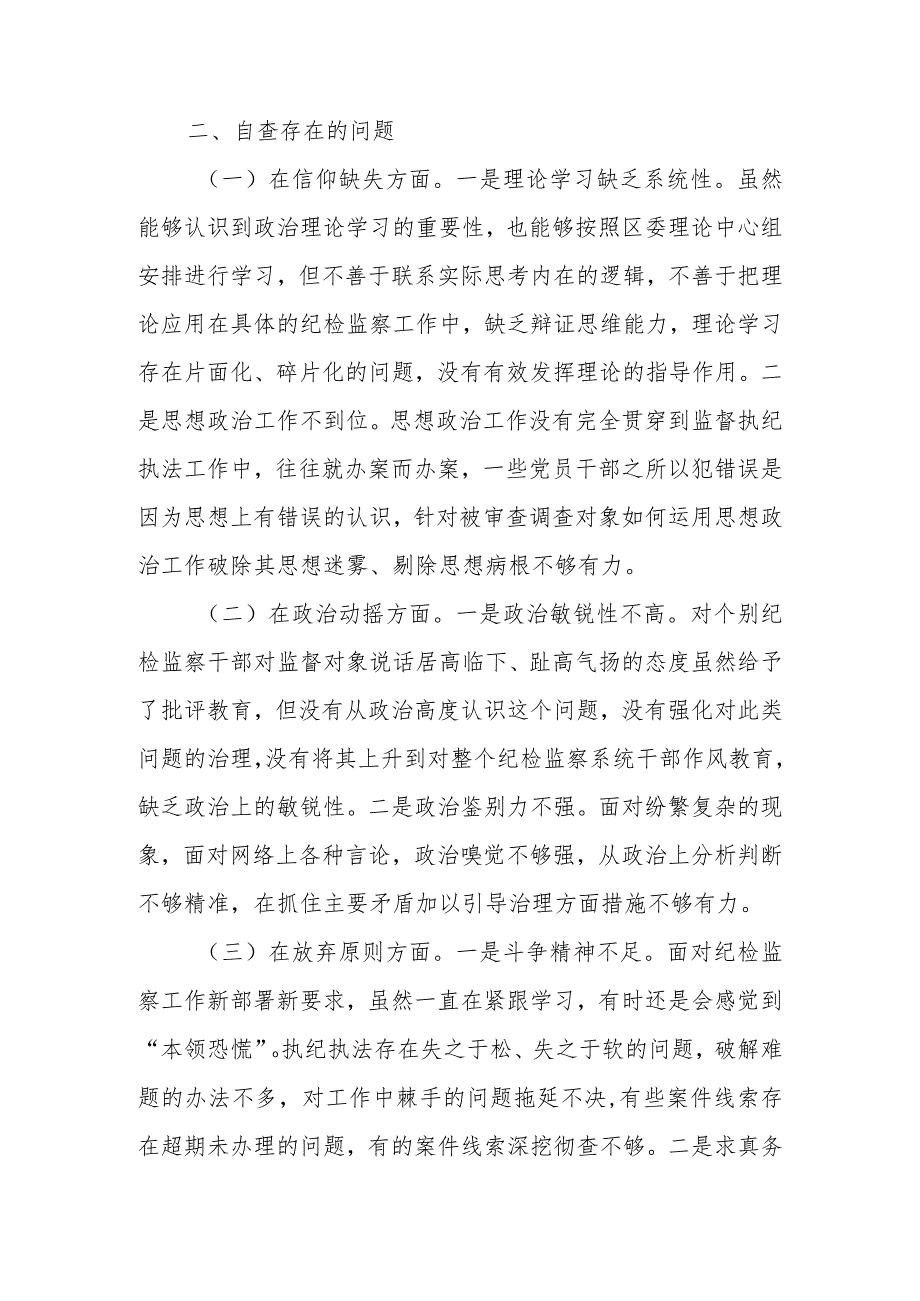 二、自查存在的问题

（一）在信仰缺失方面。一是理论学习缺乏系统性。虽然能够认识到政治理论学习的重要性，也能够按照区委理论中心组安排进行学习，但不善于联系实际思考内在的逻辑，不善于把理论应用在具体的纪检监察工作中，缺乏辩证思维能力，理论学习存在片面化、碎片化的问题，没有有效发挥理论的指导作用。二是思想政治工作不到位。思想政治工作没有完全贯穿到监督执纪执法工作中，往往就办案而办案，一些党员干部之所以犯错误是因为思想上有错误的认识，针对被审查调查对象如何运用思想政治工作破除其思想迷雾、剔除思想病根不够有力。

（二）在政治动摇方面。一是政治敏锐性不高。对个别纪检监察干部对监督对象说话居高临下、趾高气扬的态度虽然给予了批评教育，但没有从政治高度认识这个问题，没有强化对此类问题的治理，没有将其上升到对整个纪检监察系统干部作风教育，缺乏政治上的敏锐性。二是政治鉴别力不强。面对纷繁复杂的现象，面对网络上各种言论，政治嗅觉不够强，从政治上分析判断不够精准，在抓住主要矛盾加以引导治理方面措施不够有力。

（三）在放弃原则方面。一是斗争精神不足。面对纪检监察工作新部署新要求，虽然一直在紧跟学习，有时还是会感觉到“本领恐慌”。执纪执法存在失之于松、失之于软的问题，破解难题的办法不多，对工作中棘手的问题拖延不决，有些案件线索存在超期未办理的问题，有的案件线索深挖彻查不够。二是求真务